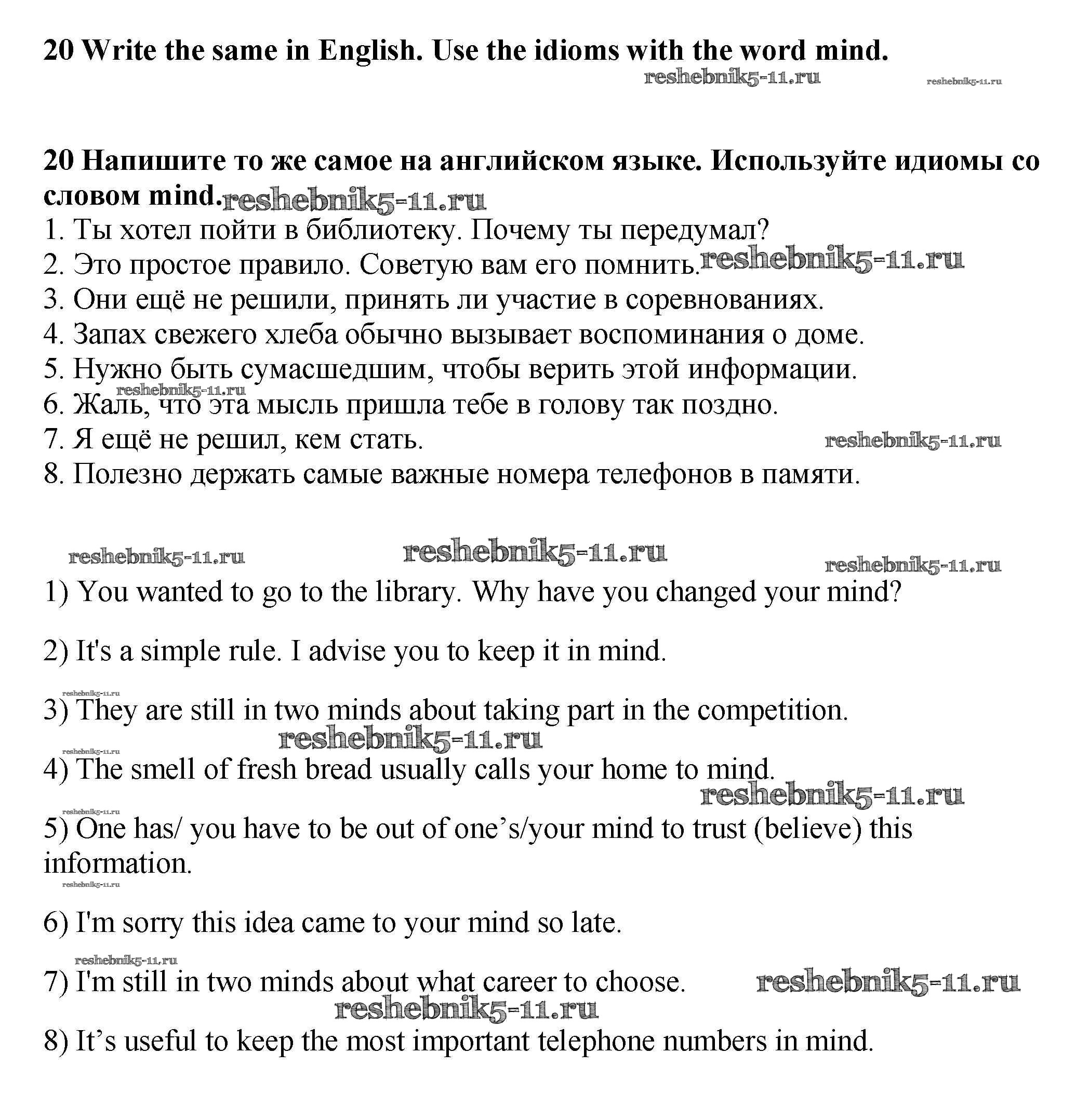 20 Write the same in English. Use the idioms with the word mind.

reshebnik5-11.ru reshebnik5-11.ru

20 Напишите то же самое на английском языке. Используйте идиомы со словом mind. reshebnik5-11.ru

1. Ты хотел пойти в библиотеку. Почему ты передумал?
2. Это простое правило. Советую вам его помнить. reshebnik5-11.ru
3. Они ещё не решили, принять ли участие в соревнованиях.
4. Запах свежего хлеба обычно вызывает воспоминания о доме.
5. Нужно быть сумасшедшим, чтобы верить этой информации.
reshebnik5-11.ru
6. Жаль, что эта мысль пришла тебе в голову так поздно.
7. Я ещё не решил, кем стать. reshebnik5-11.ru
8. Полезно держать самые важные номера телефонов в памяти.

reshebnik5-11.ru reshebnik5-11.ru reshebnik5-11.ru

1) You wanted to go to the library. Why have you changed your mind?

2) It's a simple rule. I advise you to keep it in mind.

reshebnik5-11.ru
3) They are still in two minds about taking part in the competition.
reshebnik5-11.ru reshebnik5-11.ru
4) The smell of fresh bread usually calls your home to mind.
reshebnik5-11.ru
reshebnik5-11.ru
5) One has/ you have to be out of one’s/your mind to trust (believe) this information.
reshebnik5-11.ru

6) I'm sorry this idea came to your mind so late.

reshebnik5-11.ru
7) I'm still in two minds about what career to choose. reshebnik5-11.ru
reshebnik5-11.ru
8) It’s useful to keep the most important telephone numbers in mind.